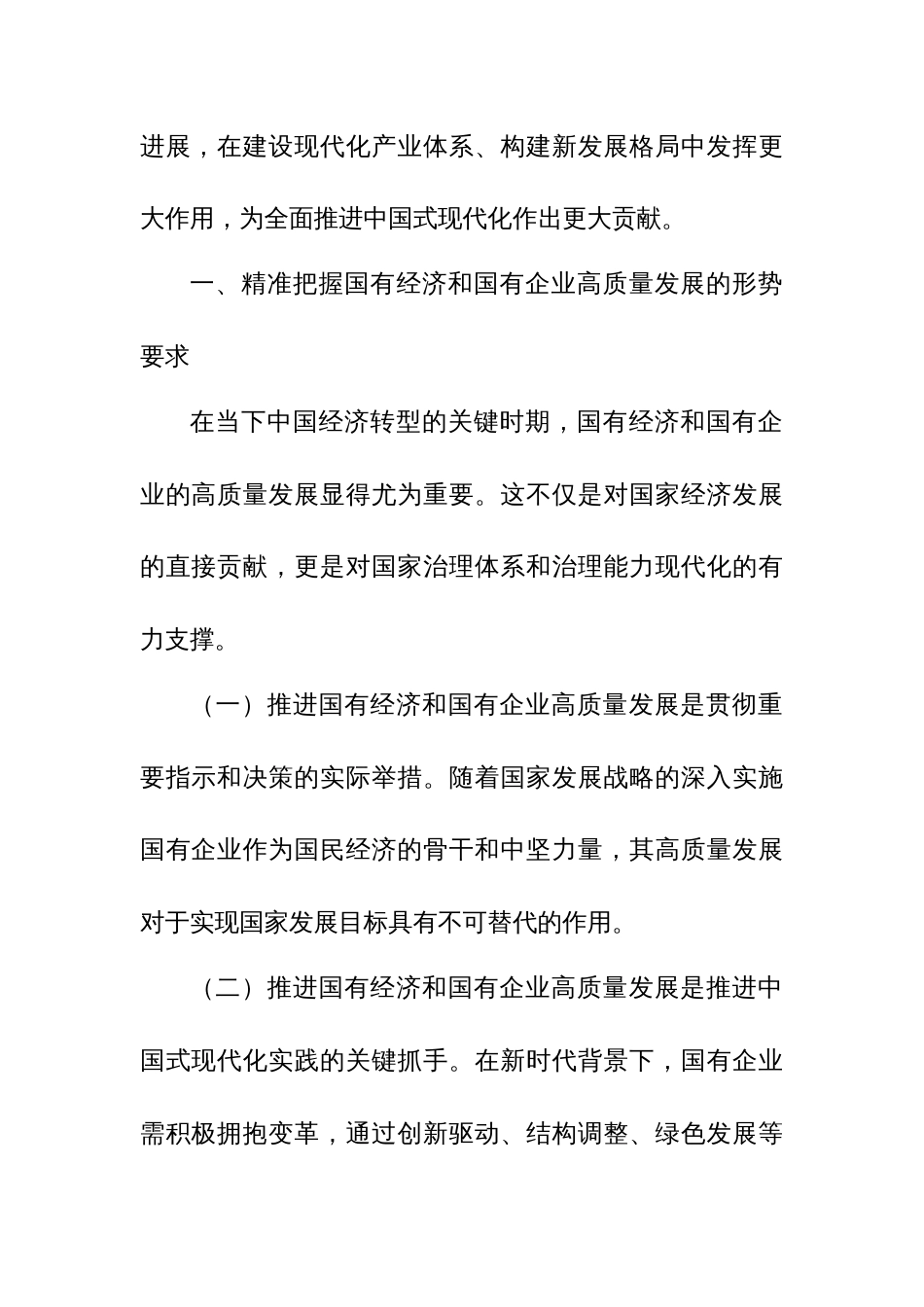 进展，在建设现代化产业体系、构建新发展格局中发挥更大作用，为全面推进中国式现代化作出更大贡献。

一、精准把握国有经济和国有企业高质量发展的形势要求

在当下中国经济转型的关键时期，国有经济和国有企业的高质量发展显得尤为重要。这不仅是对国家经济发展的直接贡献，更是对国家治理体系和治理能力现代化的有力支撑。

（一）推进国有经济和国有企业高质量发展是贯彻重要指示和决策的实际举措。随着国家发展战略的深入实施国有企业作为国民经济的骨干和中坚力量，其高质量发展对于实现国家发展目标具有不可替代的作用。

（二）推进国有经济和国有企业高质量发展是推进中国式现代化实践的关键抓手。在新时代背景下，国有企业需积极拥抱变革，通过创新驱动、结构调整、绿色发展等